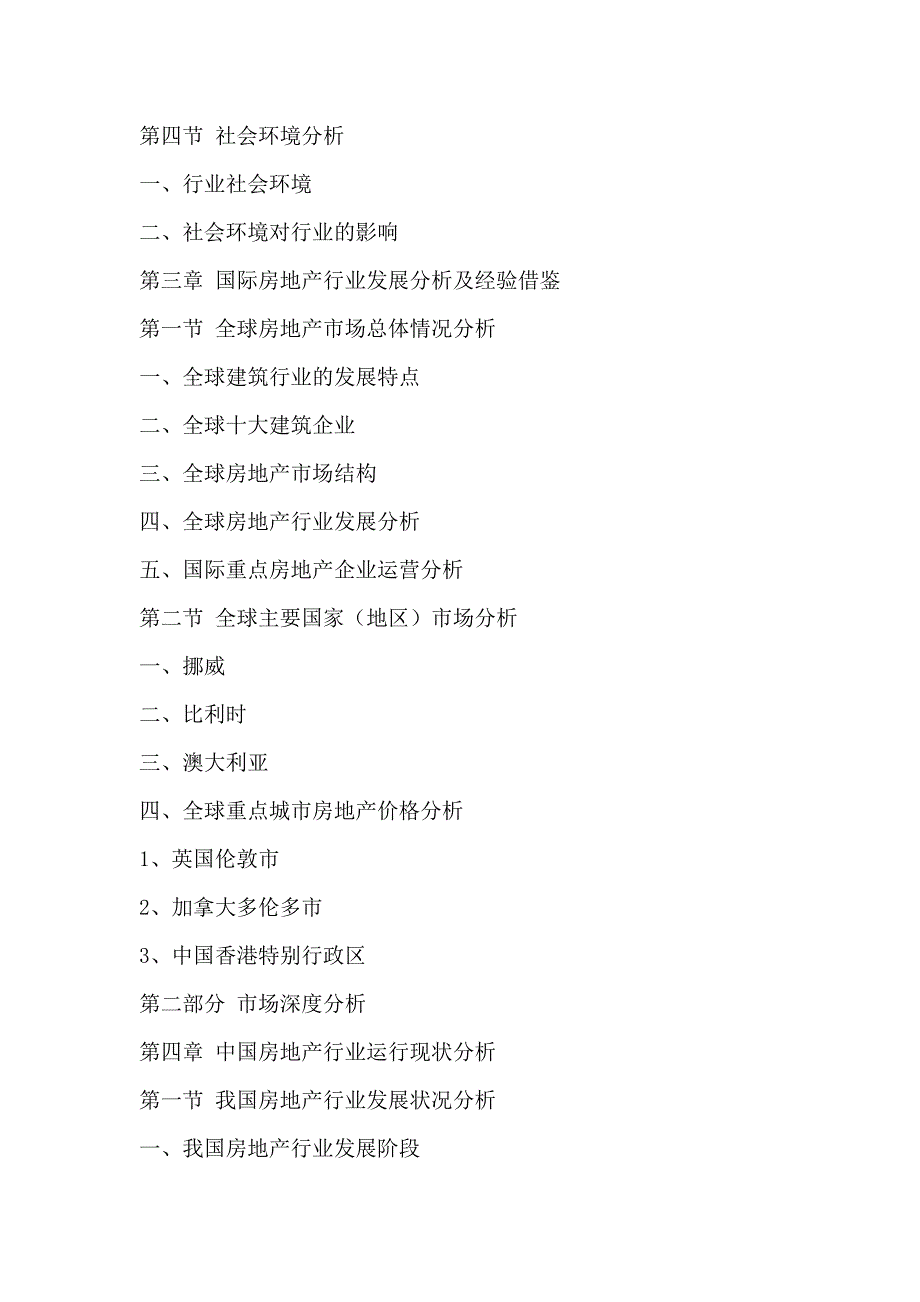 第四节 社会环境分析

一、行业社会环境

二、社会环境对行业的影响

第三章 国际房地产行业发展分析及经验借鉴

第一节 全球房地产市场总体情况分析

一、全球建筑行业的发展特点

二、全球十大建筑企业

三、全球房地产市场结构

四、全球房地产行业发展分析

五、国际重点房地产企业运营分析

第二节 全球主要国家（地区）市场分析

一、挪威

二、比利时

三、澳大利亚

四、全球重点城市房地产价格分析

1、英国伦敦市

2、加拿大多伦多市

3、中国香港特别行政区

第二部分 市场深度分析

第四章 中国房地产行业运行现状分析

第一节 我国房地产行业发展状况分析

一、我国房地产行业发展阶段